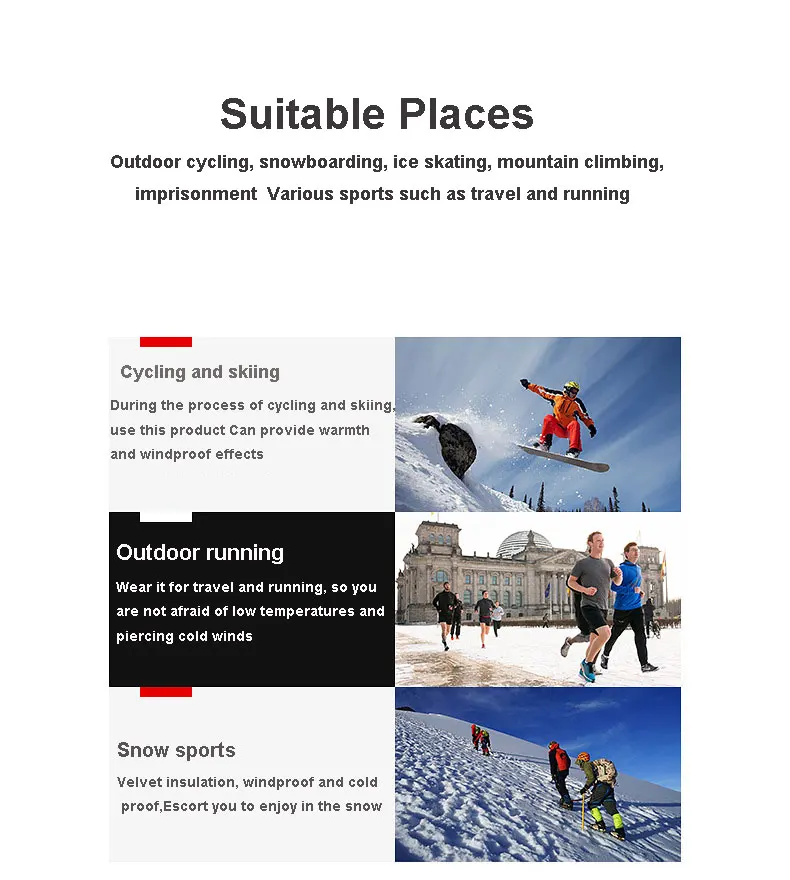 Suitable Places

Outdoor cycling, snowboarding, ice skating, mountain climbing, imprisonment  Various sports such as travel and running

Cycling and skiing

During the process of cycling and skiing, use this product Can provide warmth and windproof effects

Outdoor running

Wear it for travel and running, so you are not afraid of low temperatures and piercing cold winds

Snow sports

Velvet insulation, windproof and cold proof,Escort you to enjoy in the snow